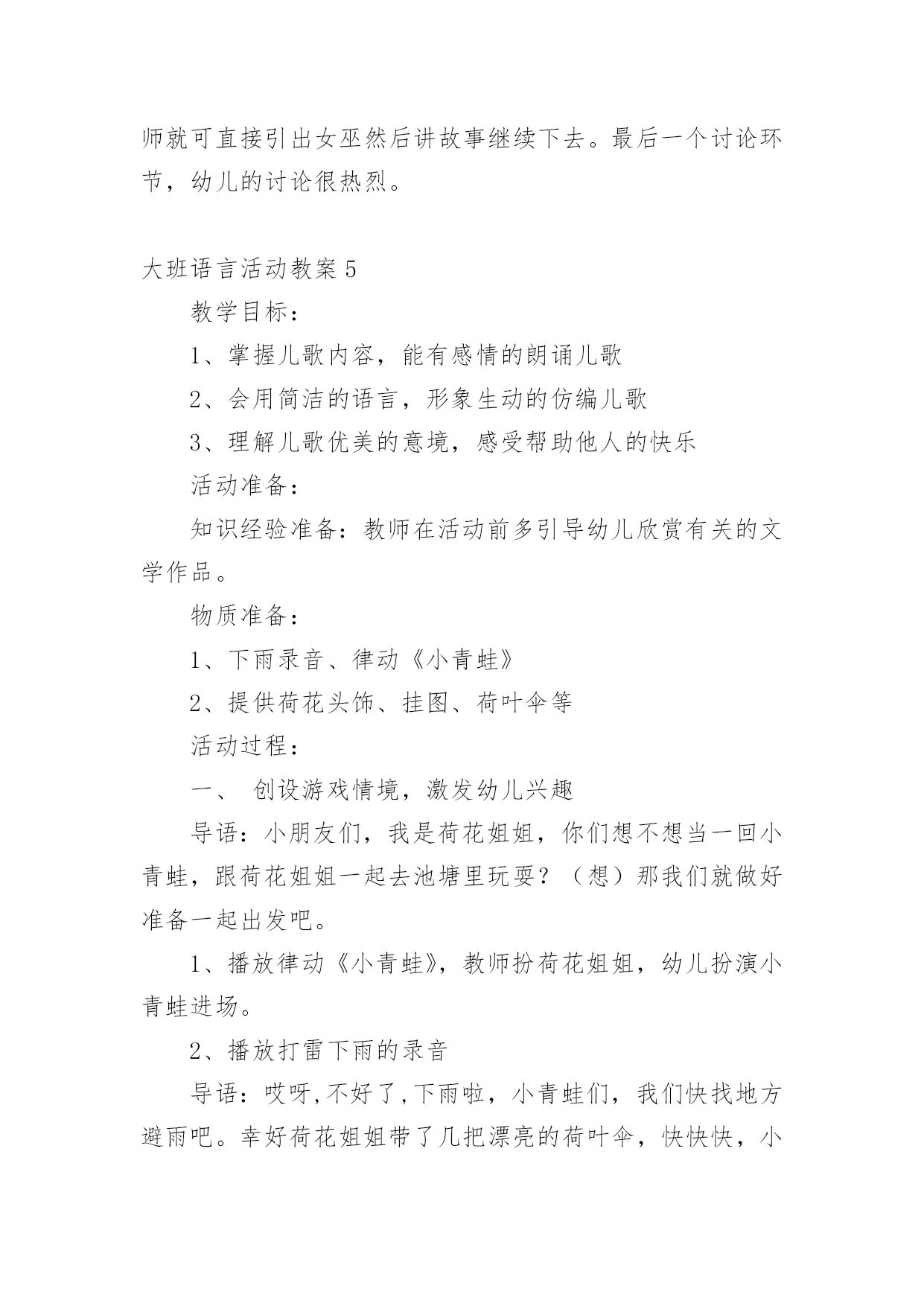 师就可直接引出女巫然后讲故事继续下去。最后一个讨论环节，幼儿的讨论很热烈。

大班语言活动教案 5

教学目标：

1、掌握儿歌内容，能有感情的朗诵儿歌

2、会用简洁的语言，形象生动的仿编儿歌

3、理解儿歌优美的意境，感受帮助他人的快乐

活动准备：

知识经验准备：教师在活动前多引导幼儿欣赏有关的文学作品。

物质准备：

1、下雨录音、律动《小青蛙》

2、提供荷花头饰、挂图、荷叶伞等

活动过程：

一、 创设游戏情境，激发幼儿兴趣

导语：小朋友们，我是荷花姐姐，你们想不想当一回小青蛙，跟荷花姐姐一起去池塘里玩耍？（想）那我们就做好准备一起出发吧。

1、播放律动《小青蛙》，教师扮荷花姐姐，幼儿扮演小青蛙进场。

2、播放打雷下雨的录音

导语：哎呀,不好了,下雨啦，小青蛙们，我们快找地方避雨吧。幸好荷花姐姐带了几把漂亮的荷叶伞，快快快，小